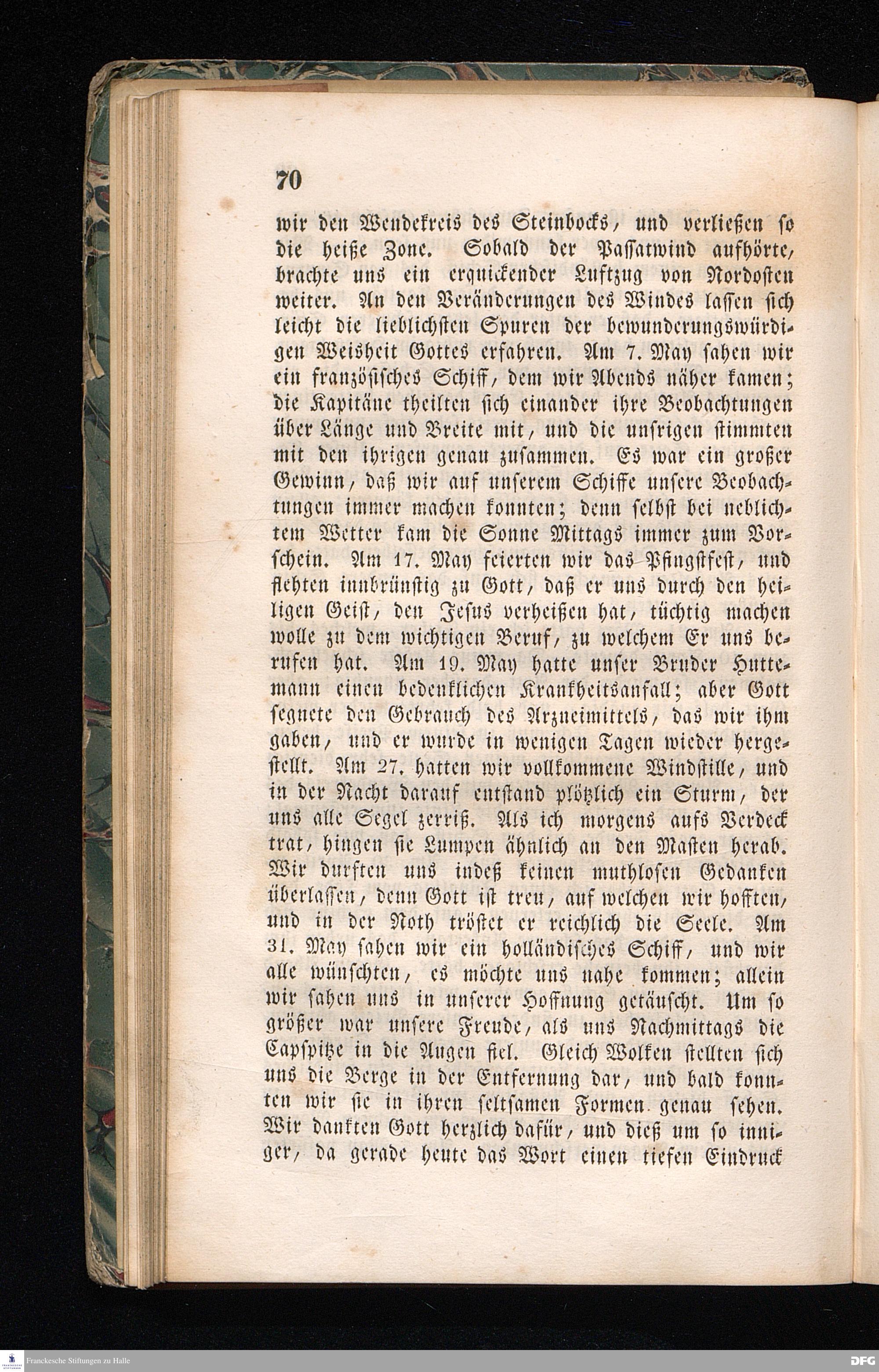 70

wir den Wendekreis des Steinbocks, und verließen so die heiße Zone. Sobald der Passatwind aufhörte, brachte uns ein erquickender Luftzug von Nordosten weiter. An den Veränderungen des Windes lassen sich leicht die lieblichsten Spuren der bewunderungswürdigen Weisheit Gottes erfahren. Am 7. May sahen wir ein französisches Schiff, dem wir Abends näher kamen; die Kapitäne theilten sich einander ihre Beobachtungen über Länge und Breite mit, und die unsrigen stimmten mit den ihrigen genau zusammen. Es war ein großer Gewinn, daß wir auf unserem Schiffe unsere Beobachtungen immer machen konnten; denn selbst bei neblichtem Wetter kam die Sonne Mittags immer zum Vorschein. Am 17. May feierten wir das Pfingstfest, und flehten innbrünstig zu Gott, daß er uns durch den heiligen Geist, den Jesus verheißen hat, tüchtig machen wolle zu dem wichtigen Beruf, zu welchem Er uns berufen hat. Am 19. May hatte unser Bruder Huttemann einen bedenklichen Krankheitsanfall; aber Gott segnete den Gebrauch des Arzneimittels, das wir ihm gaben, und er wurde in wenigen Tagen wieder hergestellt. Am 27. hatten wir vollkommene Windstille, und in der Nacht darauf entstand plötzlich ein Sturm, der uns alle Segel zerriß. Als ich morgens aufs Verdeck trat, hingen sie Lumpen ähnlich an den Masten herab. Wir durften uns indeß keinen muthlosen Gedanken überlassen, denn Gott ist treu, auf welchen wir hofften, und in der Noth tröstet er reichlich die Seele. Am 31. May sahen wir ein holländisches Schiff, und wir alle wünschten, es möchte uns nahe kommen; allein wir sahen uns in unserer Hoffnung getäuscht. Um so größer war unsere Freude, als uns Nachmittags die Capspitze in die Augen fiel. Gleich Wolken stellten sich uns die Berge in der Entfernung dar, und bald konnten wir sie in ihren seltsamen Formen genau sehen. Wir dankten Gott herzlich dafür, und dieß um so inniger, da gerade heute das Wort einen tiefen Eindruck

Franckesche Stiftungen zu Halle
DFG